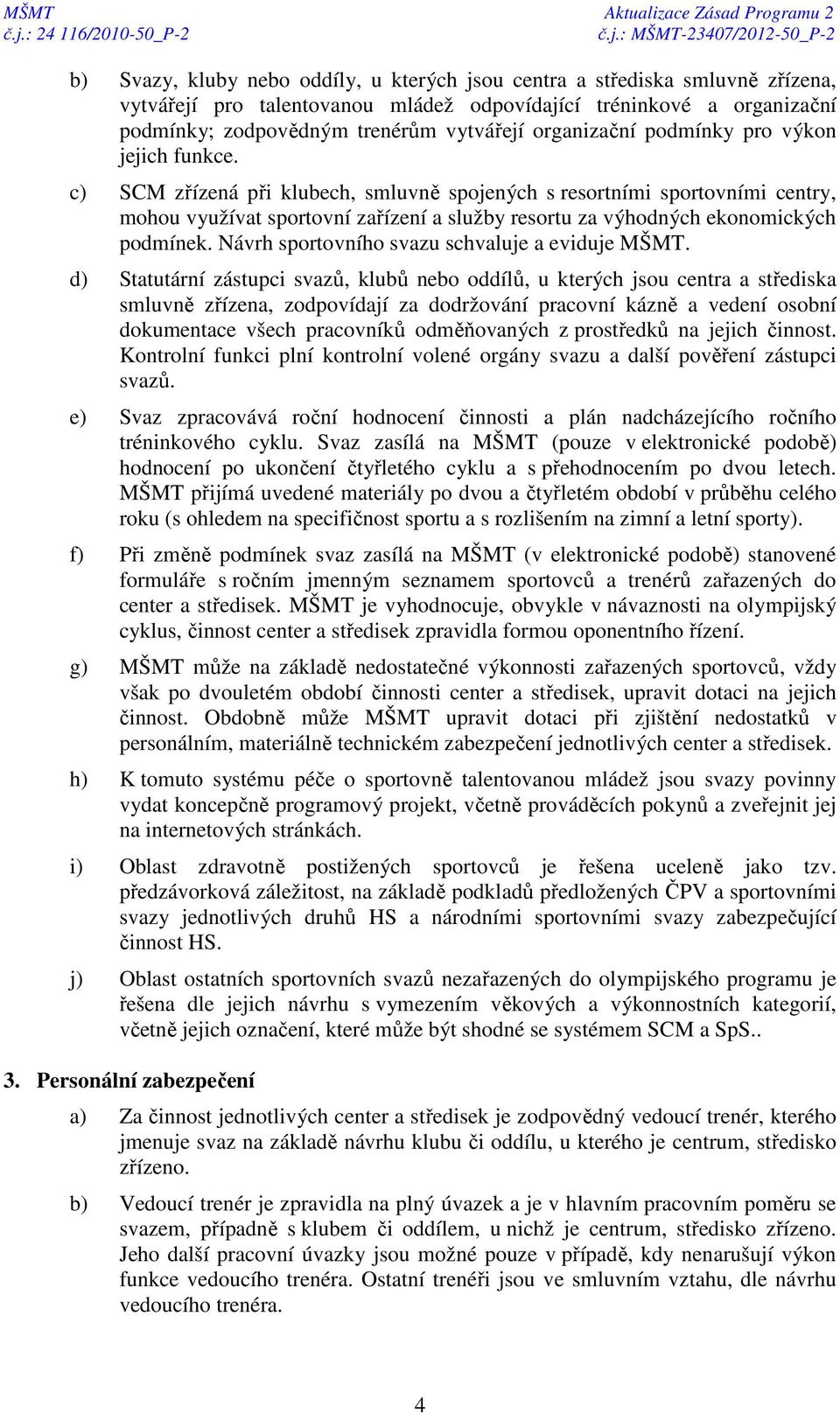 MŠMT
č.j.: 24 116/2010-50_P-2

Aktualizace Zásad Programu 2
č.j.: MŠMT-23407/2012-50_P-2

b) Svazy, kluby nebo oddíly, u kterých jsou centra a střediska smluvně zřízena, vytvářejí pro talentovanou mládež odpovídající tréninkové a organizační podmínky; zodpovědným trenérům vytvářejí organizační podmínky pro výkon jejich funkce.

c) SCM zřízená při klubech, smluvně spojených s resortními sportovními centry, mohou využívat sportovní zařízení a služby resortu za výhodných ekonomických podmínek. Návrh sportovního svazu schvaluje a eviduje MŠMT.

d) Statutární zástupci svazů, klubů nebo oddílů, u kterých jsou centra a střediska smluvně zřízena, zodpovídají za dodržování pracovní kázně a vedení osobní dokumentace všech pracovníků odměňovaných z prostředků na jejich činnost. Kontrolní funkci plní kontrolní volené orgány svazu a další pověření zástupci svazů.

e) Svaz zpracovává roční hodnocení činnosti a plán nadcházejícího ročního tréninkového cyklu. Svaz zasílá na MŠMT (pouze v elektronické podobě) hodnocení po ukončení čtyřletého cyklu a s přehodnocením po dvou letech. MŠMT přijímá uvedené materiály po dvou a čtyřletém období v průběhu celého roku (s ohledem na specifičnost sportu a s rozlišením na zimní a letní sporty).

f) Při změně podmínek svaz zasílá na MŠMT (v elektronické podobě) stanovené formuláře s ročním jmenným seznamem sportovců a trenérů zařazených do center a středisek. MŠMT je vyhodnocuje, obvykle v návaznosti na olympijský cyklus, činnost center a středisek zpravidla formou oponentního řízení.

g) MŠMT může na základě nedostatečné výkonnosti zařazených sportovců, vždy však po dvouletém období činnosti center a středisek, upravit dotaci na jejich činnost. Obdobně může MŠMT upravit dotaci při zjištění nedostatků v personálním, materiálně technickém zabezpečení jednotlivých center a středisek.

h) K tomuto systému péče o sportovně talentovanou mládež jsou svazy povinny vydat koncepčně programový projekt, včetně prováděcích pokynů a zveřejnit jej na internetových stránkách.

i) Oblast zdravotně postižených sportovců je řešena uceleně jako tzv. předzávorková záležitost, na základě podkladů předložených ČPV a sportovními svazy jednotlivých druhů HS a národními sportovními svazy zabezpečující činnost HS.

j) Oblast ostatních sportovních svazů nezařazených do olympijského programu je řešena dle jejich návrhu s vymezením věkových a výkonnostních kategorií, včetně jejich označení, které může být shodné se systémem SCM a SpS..

3. Personální zabezpečení

a) Za činnost jednotlivých center a středisek je zodpovědný vedoucí trenér, kterého jmenuje svaz na základě návrhu klubu či oddílu, u kterého je centrum, středisko zřízeno.

b) Vedoucí trenér je zpravidla na plný úvazek a je v hlavním pracovním poměru se svazem, případně s klubem či oddílem, u nichž je centrum, středisko zřízeno. Jeho další pracovní úvazky jsou možné pouze v případě, kdy nenarušují výkon funkce vedoucího trenéra. Ostatní trenéři jsou ve smluvním vztahu, dle návrhu vedoucího trenéra.

4